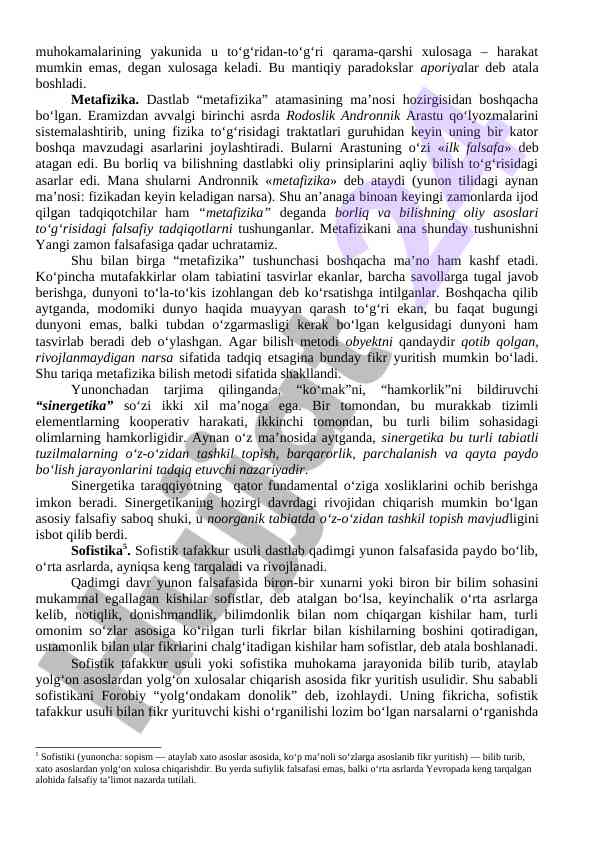 muhokamalarining yakunida u to‘g‘ridan-to‘g‘ri qarama-qarshi xulosaga – harakat mumkin emas, degan xulosaga keladi. Bu mantiqiy paradokslar aporiyalar deb atala boshladi.

Metafizika. Dastlab “metafizika” atamasining ma’nosi hozirgisidan boshqacha bo‘lgan. Eramizdan avvalgi birinchi asrda Rodoslik Andronnik Arastu qo‘lyozmalarini sistemalashtirib, uning fizika to‘g‘risidagi traktatlari guruhidan keyin uning bir kator boshqa mavzudagi asarlarini joylashtiradi. Bularni Arastuning o‘zi «ilk falsafa» deb atagan edi. Bu borliq va bilishning dastlabki oliy prinsiplarini aqliy bilish to‘g‘risidagi asarlar edi. Mana shularni Andronnik «metafizika» deb ataydi (yunon tilidagi aynan ma’nosi: fizikadan keyin keladigan narsa). Shu an’anaga binoan keyingi zamonlarda ijod qilgan tadqiqotchilar ham “metafizika” deganda borliq va bilishning oliy asoslari to‘g‘risidagi falsafiy tadqiqotlarni tushunganlar. Metafizikani ana shunday tushunishni Yangi zamon falsafasiga qadar uchratamiz.

Shu bilan birga “metafizika” tushunchasi boshqacha ma’no ham kashf etadi. Ko‘pincha mutafakkirlar olam tabiatini tasvirlar ekanlar, barcha savollarga tugal javob berishga, dunyoni to‘la-to‘kis izohlangan deb ko‘rsatishga intilganlar. Boshqacha qilib aytganda, modomiki dunyo haqida muayyan qarash to‘g‘ri ekan, bu faqat bugungi dunyoni emas, balki tubdan o‘zgarmasligi kerak bo‘lgan kelgusidagi dunyoni ham tasvirlab beradi deb o‘ylashgan. Agar bilish metodi obyektni qandaydir qotib qolgan, rivojlanmaydigan narsa sifatida tadqiq etsagina bunday fikr yuritish mumkin bo‘ladi. Shu tariqa metafizika bilish metodi sifatida shakllandi.

Yunonchadan tarjima qilinganda, “ko‘mak”ni, “hamkorlik”ni bildiruvchi “sinergetika” so‘zi ikki xil ma’noga ega. Bir tomondan, bu murakkab tizimli elementlarning kooperativ harakati, ikkinchi tomondan, bu turli bilim sohasidagi olimlarning hamkorligidir. Aynan o‘z ma’nosida aytganda, sinergetika bu turli tabiatli tuzilmalarning o‘z-o‘zidan tashkil topish, barqarorlik, parchalanish va qayta paydo bo‘lish jarayonlarini tadqiq etuvchi nazariyadir.

Sinergetika taraqqiyotning qator fundamental o‘ziga xosliklarini ochib berishga imkon beradi. Sinergetikaning hozirgi davrdagi rivojidan chiqarish mumkin bo‘lgan asosiy falsafiy saboq shuki, u noorganik tabiatda o‘z-o‘zidan tashkil topish mavjudligini isbot qilib berdi.

Sofistika$^5$. Sofistik tafakkur usuli dastlab qadimgi yunon falsafasida paydo bo‘lib, o‘rta asrlarda, ayniqsa keng tarqaladi va rivojlanadi.

Qadimgi davr yunon falsafasida biron-bir xunarni yoki biron bir bilim sohasini mukammal egallagan kishilar sofistlar, deb atalgan bo‘lsa, keyinchalik o‘rta asrlarga kelib, notiqlik, donishmandlik, bilimdonlik bilan nom chiqargan kishilar ham, turli omonim so‘zlar asosiga ko‘rilgan turli fikrlar bilan kishilarning boshini qotiradigan, ustamonlik bilan ular fikrlarini chalg‘itadigan kishilar ham sofistlar, deb atala boshlanadi.

Sofistik tafakkur usuli yoki sofistika muhokama jarayonida bilib turib, ataylab yolg‘on asoslardan yolg‘on xulosalar chiqarish asosida fikr yuritish usulidir. Shu sababli sofistikani Forobiy “yolg‘ondakam donolik” deb, izohlaydi. Uning fikricha, sofistik tafakkur usuli bilan fikr yurituvchi kishi o‘rganilishi lozim bo‘lgan narsalarni o‘rganishda

$^5$ Sofistiki (yunoncha: sopism — ataylab xato asoslar asosida, ko‘p ma’noli so‘zlarga asoslanib fikr yuritish) — bilib turib, xato asoslardan yolg‘on xulosa chiqarishdir. Bu yerda sufiylik falsafasi emas, balki o‘rta asrlarda Yevropada keng tarqalgan alohida falsafiy ta’limot nazarda tutilali.